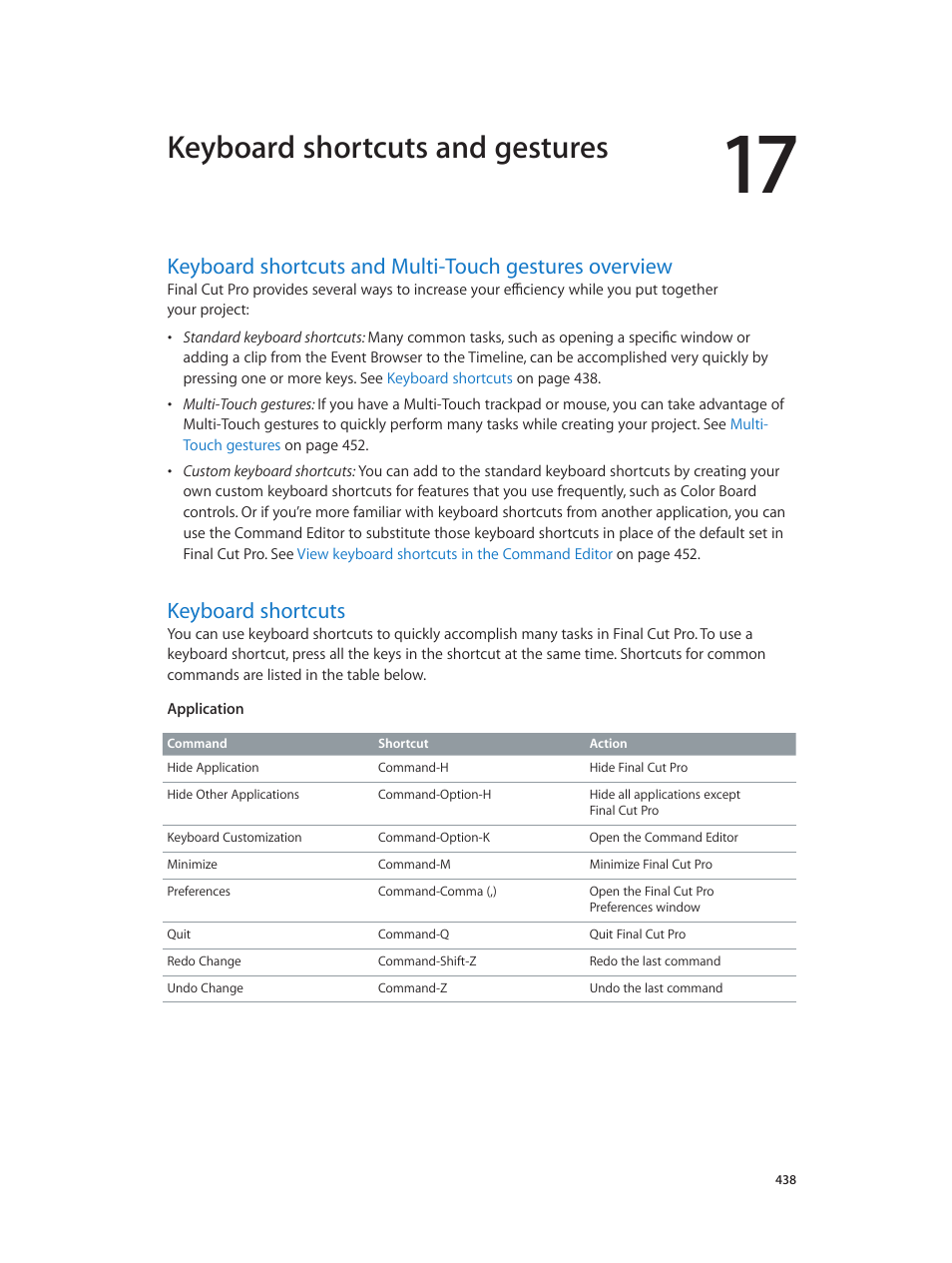 Keyboard shortcuts and gestures

17

Keyboard shortcuts and Multi-Touch gestures overview

Final Cut Pro provides several ways to increase your efficiency while you put together your project:

• Standard keyboard shortcuts: Many common tasks, such as opening a specific window or adding a clip from the Event Browser to the Timeline, can be accomplished very quickly by pressing one or more keys. See Keyboard shortcuts on page 438.

• Multi-Touch gestures: If you have a Multi-Touch trackpad or mouse, you can take advantage of Multi-Touch gestures to quickly perform many tasks while creating your project. See Multi-Touch gestures on page 452.

• Custom keyboard shortcuts: You can add to the standard keyboard shortcuts by creating your own custom keyboard shortcuts for features that you use frequently, such as Color Board controls. Or if you're more familiar with keyboard shortcuts from another application, you can use the Command Editor to substitute those keyboard shortcuts in place of the default set in Final Cut Pro. See View keyboard shortcuts in the Command Editor on page 452.

Keyboard shortcuts

You can use keyboard shortcuts to quickly accomplish many tasks in Final Cut Pro. To use a keyboard shortcut, press all the keys in the shortcut at the same time. Shortcuts for common commands are listed in the table below.

Application

| Command | Shortcut | Action |
|---|---|---|
| Hide Application | Command-H | Hide Final Cut Pro |
| Hide Other Applications | Command-Option-H | Hide all applications except Final Cut Pro |
| Keyboard Customization | Command-Option-K | Open the Command Editor |
| Minimize | Command-M | Minimize Final Cut Pro |
| Preferences | Command-Comma (,) | Open the Final Cut Pro Preferences window |
| Quit | Command-Q | Quit Final Cut Pro |
| Redo Change | Command-Shift-Z | Redo the last command |
| Undo Change | Command-Z | Undo the last command |

438